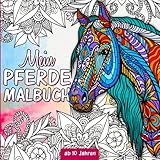 Mein
PFERDE
MALBUCH

ab 10 Jahren